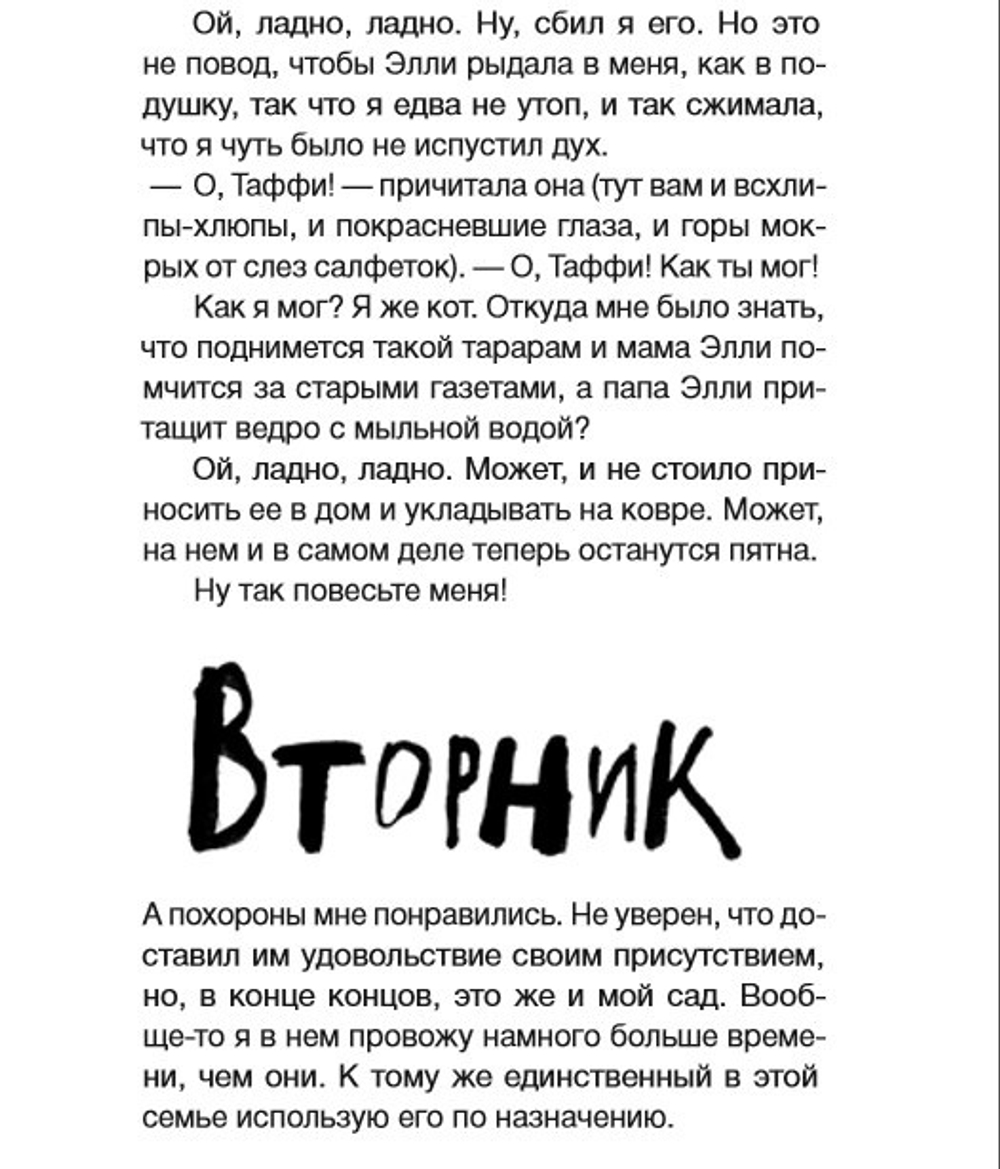 Ой, ладно, ладно. Ну, сбил я его. Но это не повод, чтобы Элли рыдала в меня, как в подушку, так что я едва не утоп, и так сжимала, что я чуть было не испустил дух.

— О, Таффи! — причитала она (тут вам и всхлипы-хлюпы, и покрасневшие глаза, и горы мокрых от слез салфеток). — О, Таффи! Как ты мог!

Как я мог? Я же кот. Откуда мне было знать, что поднимется такой тарарам и мама Элли помчится за старыми газетами, а папа Элли притащит ведро с мыльной водой?

Ой, ладно, ладно. Может, и не стоило приносить ее в дом и укладывать на ковре. Может, на нем и в самом деле теперь останутся пятна.

Ну так повесьте меня!

Вторник

А похороны мне понравились. Не уверен, что доставил им удовольствие своим присутствием, но, в конце концов, это же и мой сад. Вообще-то я в нем провожу намного больше времени, чем они. К тому же единственный в этой семье использую его по назначению.